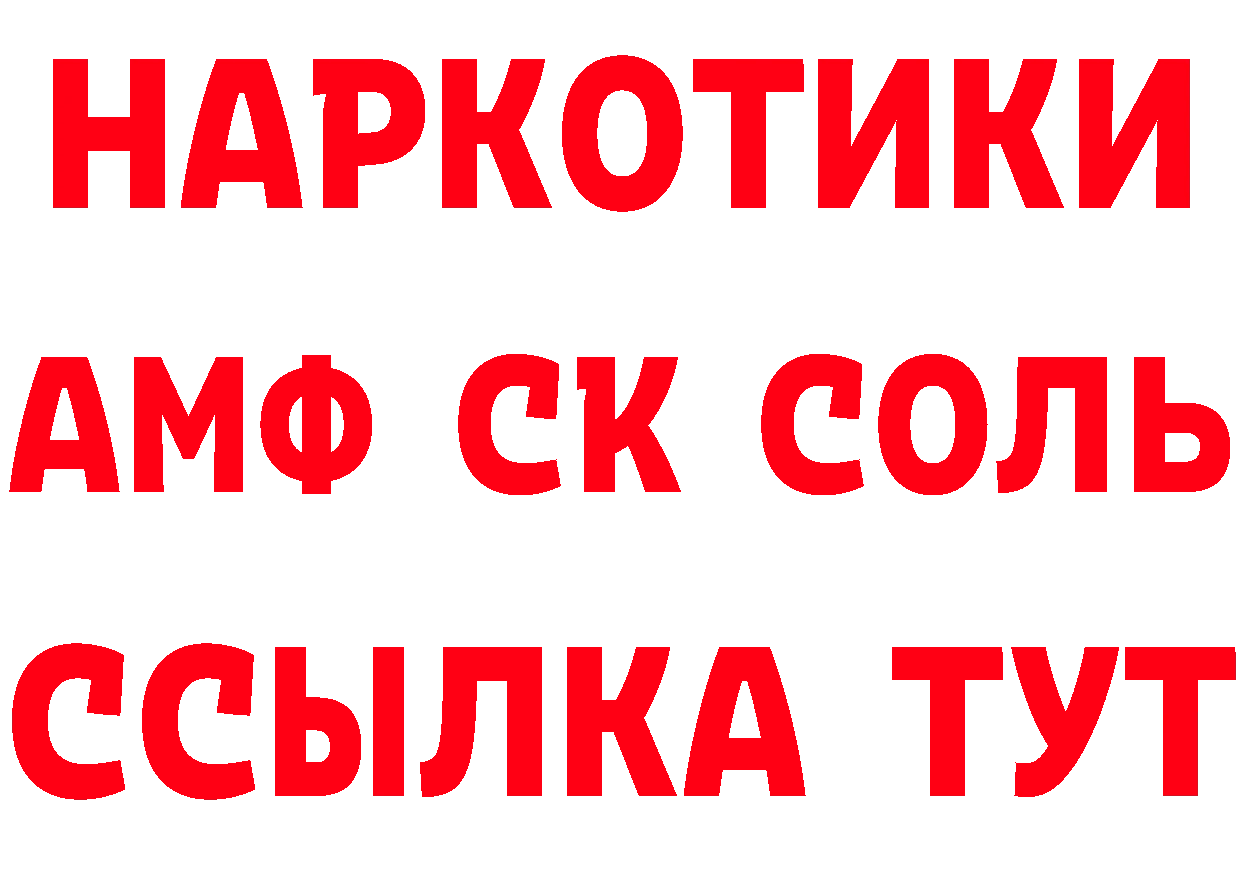 НАРКОТИКИ

АМФ СК СОЛЬ

ССЫЛКА ТУТ